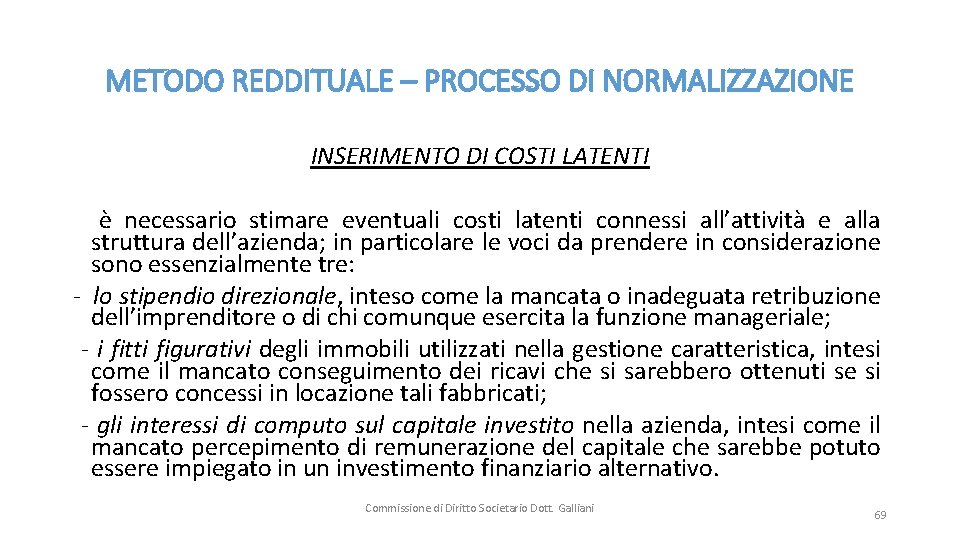 METODO REDDITUALE – PROCESSO DI NORMALIZZAZIONE

INSERIMENTO DI COSTI LATENTI

è necessario stimare eventuali costi latenti connessi all'attività e alla struttura dell'azienda; in particolare le voci da prendere in considerazione sono essenzialmente tre:

- lo stipendio direzionale, inteso come la mancata o inadeguata retribuzione dell'imprenditore o di chi comunque esercita la funzione manageriale;

- i fitti figurativi degli immobili utilizzati nella gestione caratteristica, intesi come il mancato conseguimento dei ricavi che si sarebbero ottenuti se si fossero concessi in locazione tali fabbricati;

- gli interessi di computo sul capitale investito nella azienda, intesi come il mancato percepimento di remunerazione del capitale che sarebbe potuto essere impiegato in un investimento finanziario alternativo.

Commissione di Diritto Societario Dott. Galliani

69